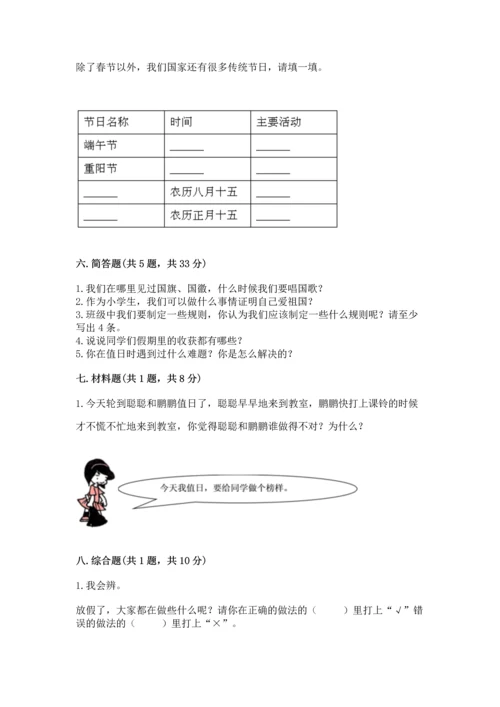 除了春节以外，我们国家还有很多传统节日，请填一填。

| 节日名称 | 时间 | 主要活动 |
|---|---|---|
| 端午节 | ______ | ______ |
| 重阳节 | ______ | ______ |
| ______ | 农历八月十五 | ______ |
| ______ | 农历正月十五 | ______ |

六. 简答题(共 5 题，共 33 分)

1. 我们在哪里见过国旗、国徽，什么时候我们要唱国歌？
2. 作为小学生，我们可以做什么事情证明自己爱祖国？
3. 班级中我们要制定一些规则，你认为我们应该制定一些什么规则呢？请至少写出 4 条。
4. 说说同学们假期里的收获都有哪些？
5. 你在值日时遇到过什么难题？你是怎么解决的？

七. 材料题(共 1 题，共 8 分)

1. 今天轮到聪聪和鹏鹏值日了，聪聪早早地来到教室，鹏鹏快打上课铃的时候才不慌不忙地来到教室，你觉得聪聪和鹏鹏谁做得不对？为什么？

今天我值日，要给同学做个榜样。

八. 综合题(共 1 题，共 10 分)

1. 我会辨。

放假了，大家都在做些什么呢？请你在正确的做法的（　　）里打上“√”错误的做法的（　　）里打上“×”。